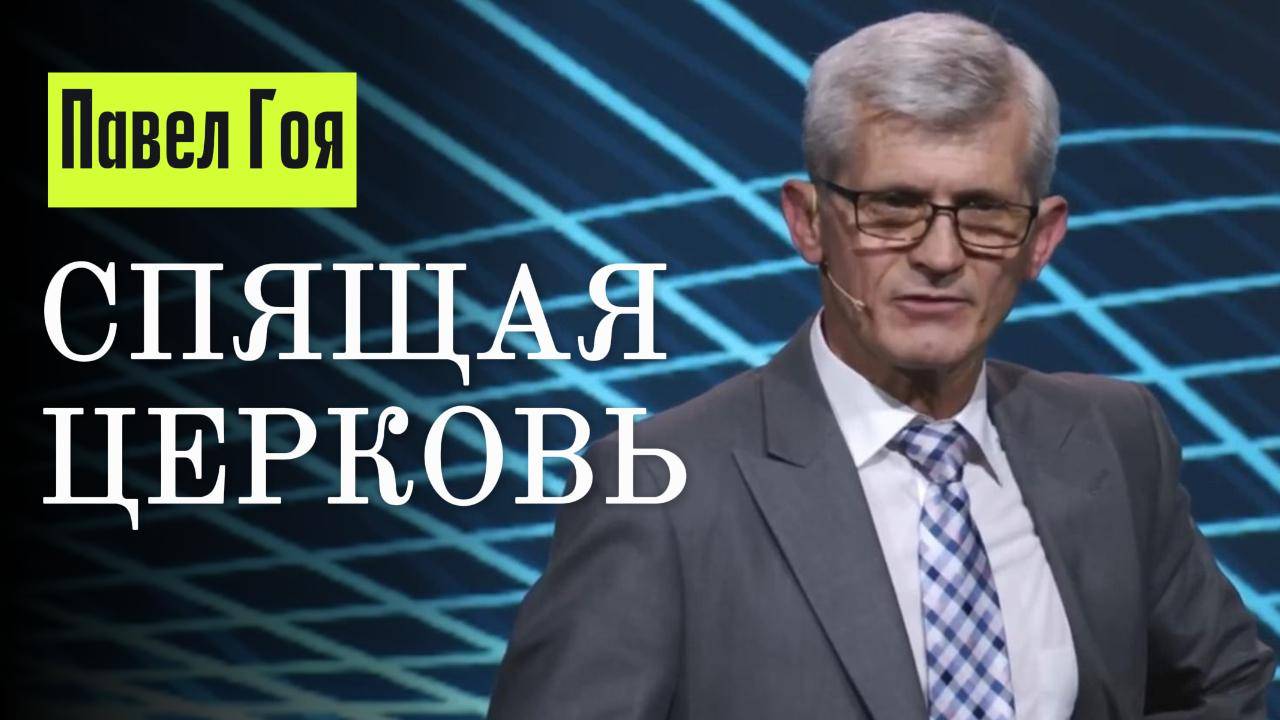 Павел Гоя

СПЯЩАЯ ЦЕРКОВЬ